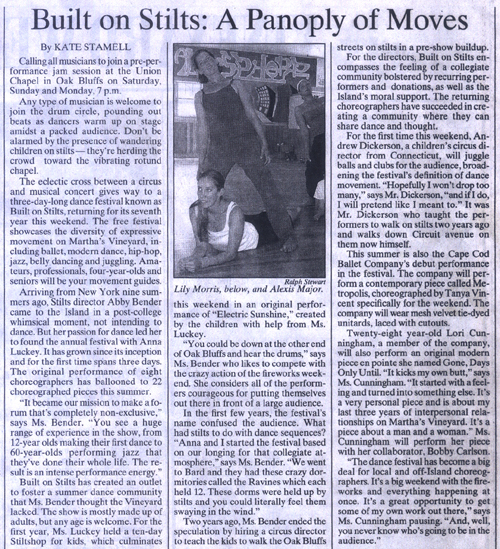 Built on Stilts: A Panoply of Moves

By KATE STAMELL

Calling all musicians to join a pre-performance jam session at the Union Chapel in Oak Bluffs on Saturday, Sunday and Monday, 7 p.m.

Any type of musician is welcome to join the drum circle, pounding out beats as dancers warm up on stage amidst a packed audience. Don't be alarmed by the presence of wandering children on stilts — they're herding the crowd toward the vibrating rotund chapel.

The eclectic cross between a circus and musical concert gives way to a three-day-long dance festival known as Built on Stilts, returning for its seventh year this weekend. The free festival showcases the diversity of expressive movement on Martha's Vineyard, including ballet, modern dance, hip-hop, jazz, belly dancing and juggling. Amateurs, professionals, four-year-olds and seniors will be your movement guides.

Arriving from New York nine summers ago, Stilts director Abby Bender came to the Island in a post-college whimsical moment, not intending to dance. But her passion for dance led her to found the annual festival with Anna Luckey. It has grown since its inception and for the first time spans three days. The original performance of eight choreographers has ballooned to 22 choreographed pieces this summer.

"It became our mission to make a forum that's completely non-exclusive," says Ms. Bender. "You see a huge range of experience in the show, from 12-year olds making their first dance to 60-year-olds performing jazz that they've done their whole life. The result is an intense performance energy."

Built on Stilts has created an outlet to foster a summer dance community that Ms. Bender thought the Vineyard lacked. The show is mostly made up of adults, but any age is welcome. For the first year, Ms. Luckey held a ten-day Stiltshop for kids, which culminates

Ralph Stewart
Lily Morris, below, and Alexis Major.

this weekend in an original performance of "Electric Sunshine," created by the children with help from Ms. Luckey.

"You could be down at the other end of Oak Bluffs and hear the drums," says Ms. Bender who likes to compete with the crazy action of the fireworks weekend. She considers all of the performers courageous for putting themselves out there in front of a large audience.

In the first few years, the festival's name confused the audience. What had stilts to do with dance sequences? "Anna and I started the festival based on our longing for that collegiate atmosphere," says Ms. Bender. "We went to Bard and they had these crazy dormitories called the Ravines which each held 12. These dorms were held up by stilts and you could literally feel them swaying in the wind."

Two years ago, Ms. Bender ended the speculation by hiring a circus director to teach the kids to walk the Oak Bluffs streets on stilts in a pre-show buildup.

For the directors, Built on Stilts encompasses the feeling of a collegiate community bolstered by recurring performers and donations, as well as the Island's moral support. The returning choreographers have succeeded in creating a community where they can share dance and thought.

For the first time this weekend, Andrew Dickerson, a children's circus director from Connecticut, will juggle balls and clubs for the audience, broadening the festival's definition of dance movement. "Hopefully I won't drop too many," says Mr. Dickerson, "and if I do, I will pretend like I meant to." It was Mr. Dickerson who taught the performers to walk on stilts two years ago and walks down Circuit avenue on them now himself.

This summer is also the Cape Cod Ballet Company's debut performance in the festival. The company will perform a contemporary piece called Metropolis, choreographed by Tanya Vincent specifically for the weekend. The company will wear mesh velvet tie-dyed unitards, laced with cutouts.

Twenty-eight year-old Lori Cunningham, a member of the company, will also perform an original modern piece en pointe she named Gone, Days Only Until. "It kicks my own butt," says Ms. Cunningham. "It started with a feeling and turned into something else. It's a very personal piece and is about my last three years of interpersonal relationships on Martha's Vineyard. It's a piece about a man and a woman." Ms. Cunningham will perform her piece with her collaborator, Bobby Carlson.

"The dance festival has become a big deal for local and off-Island choreographers. It's a big weekend with the fireworks and everything happening at once. It's a great opportunity to get some of my own work out there," says Ms. Cunningham pausing. "And, well, you never know who's going to be in the audience."